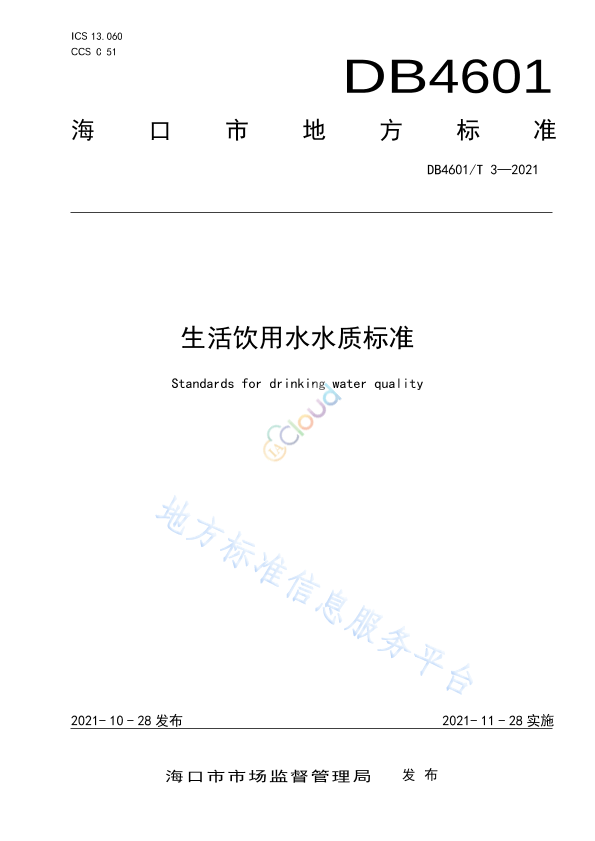 ICS 13.060
CCS C 51

DB4601

海口市地方标准

DB4601/T 3—2021

生活饮用水水质标准

Standards for drinking water quality

cloud

地方标准信息服务平台

2021-10-28 发布

2021-11-28 实施

海口市市场监督管理局 发布